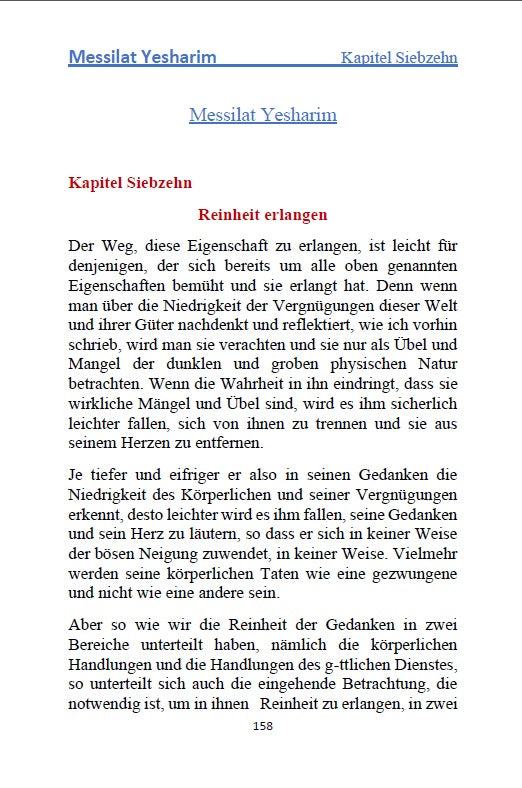 Messilat Yesharim Kapitel Siebzehn

Messilat Yesharim

Kapitel Siebzehn

Reinheit erlangen

Der Weg, diese Eigenschaft zu erlangen, ist leicht für denjenigen, der sich bereits um alle oben genannten Eigenschaften bemüht und sie erlangt hat. Denn wenn man über die Niedrigkeit der Vergnügungen dieser Welt und ihrer Güter nachdenkt und reflektiert, wie ich vorhin schrieb, wird man sie verachten und sie nur als Übel und Mangel der dunklen und groben physischen Natur betrachten. Wenn die Wahrheit in ihn eindringt, dass sie wirkliche Mängel und Übel sind, wird es ihm sicherlich leichter fallen, sich von ihnen zu trennen und sie aus seinem Herzen zu entfernen.

Je tiefer und eifriger er also in seinen Gedanken die Niedrigkeit des Körperlichen und seiner Vergnügungen erkennt, desto leichter wird es ihm fallen, seine Gedanken und sein Herz zu läutern, so dass er sich in keiner Weise der bösen Neigung zuwendet, in keiner Weise. Vielmehr werden seine körperlichen Taten wie eine gezwungene und nicht wie eine andere sein.

Aber so wie wir die Reinheit der Gedanken in zwei Bereiche unterteilt haben, nämlich die körperlichen Handlungen und die Handlungen des g-ttlichen Dienstes, so unterteilt sich auch die eingehende Betrachtung, die notwendig ist, um in ihnen Reinheit zu erlangen, in zwei

158